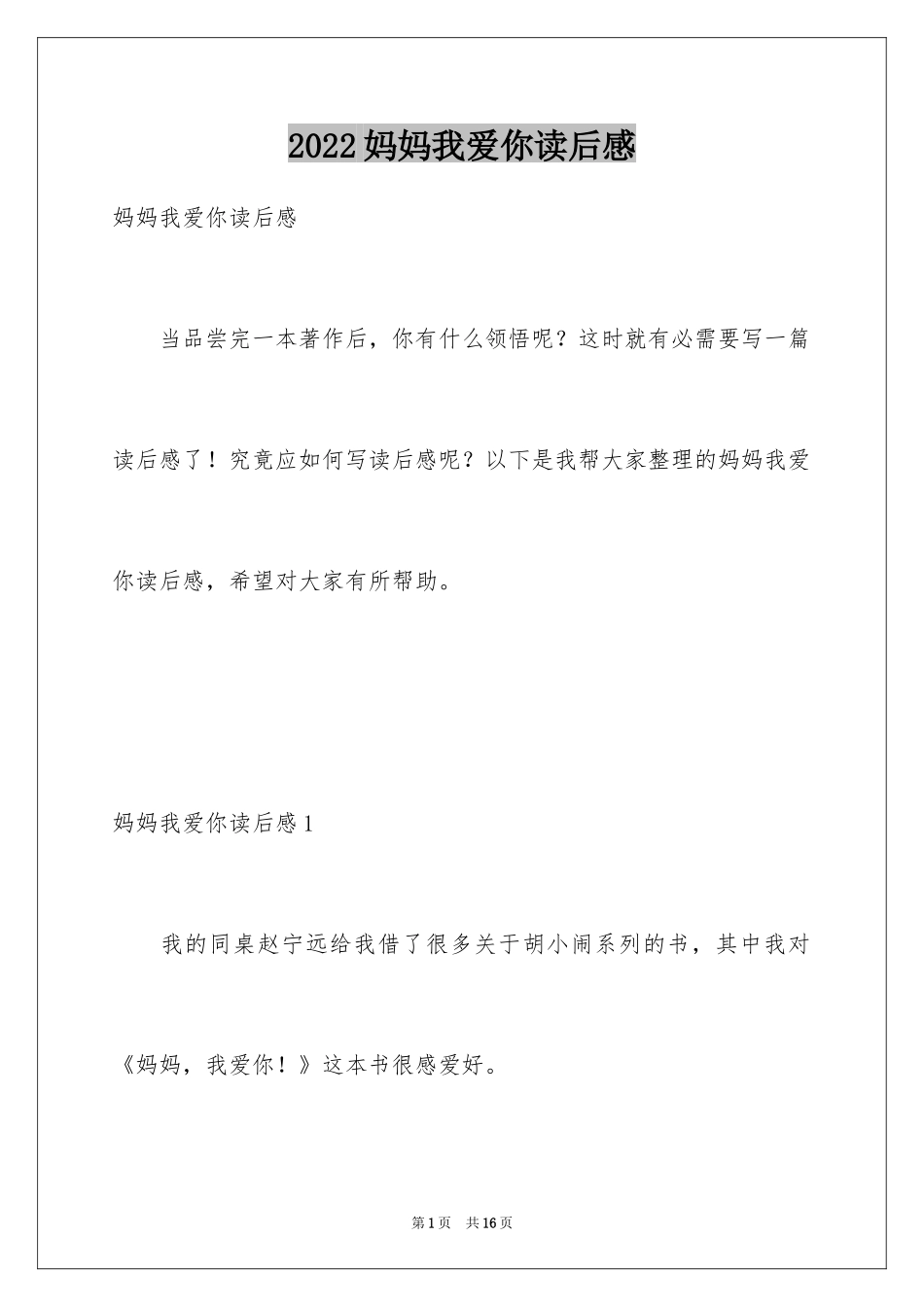 2022妈妈我爱你读后感

妈妈我爱你读后感

当品尝完一本著作后，你有什么领悟呢？这时就有必需要写一篇读后感了！究竟应如何写读后感呢？以下是我帮大家整理的妈妈我爱你读后感，希望对大家有所帮助。

妈妈我爱你读后感1

我的同桌赵宁远给我借了很多关于胡小闹系列的书，其中我对《妈妈，我爱你！》这本书很感爱好。

第1页 共16页